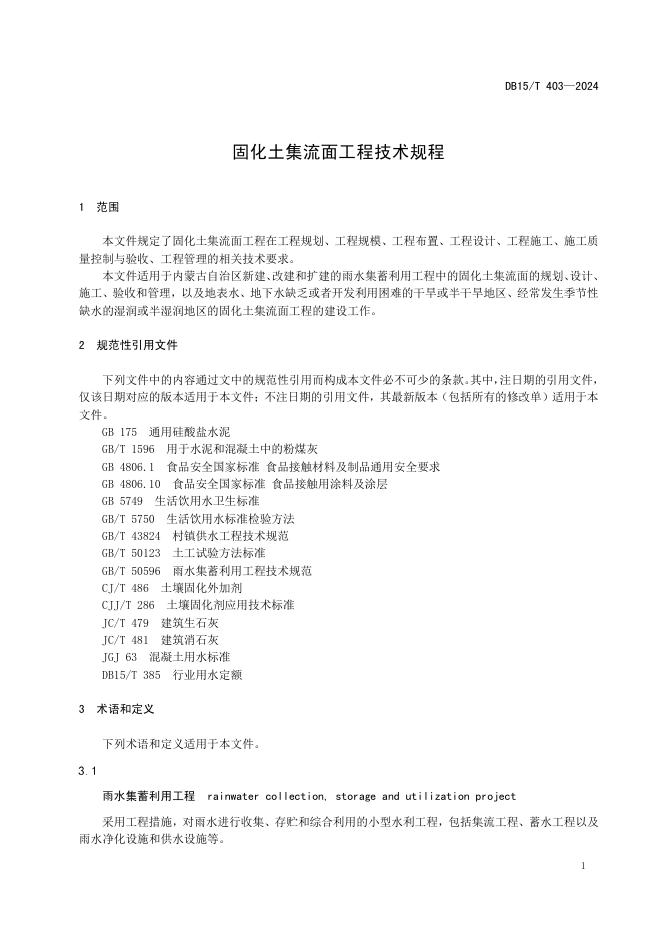 DB15/T 403—2024

固化土集流面工程技术规程

1 范围

本文件规定了固化土集流面工程在工程规划、工程规模、工程布置、工程设计、工程施工、施工质量控制与验收、工程管理的相关技术要求。

本文件适用于内蒙古自治区新建、改建和扩建的雨水集蓄利用工程中的固化土集流面的规划、设计、施工、验收和管理，以及地表水、地下水缺乏或者开发利用困难的干旱或半干旱地区、经常发生季节性缺水的湿润或半湿润地区的固化土集流面工程的建设工作。

2 规范性引用文件

下列文件中的内容通过文中的规范性引用而构成本文件必不可少的条款。其中，注日期的引用文件，仅该日期对应的版本适用于本文件；不注日期的引用文件，其最新版本（包括所有的修改单）适用于本文件。

GB 175 通用硅酸盐水泥
GB/T 1596 用于水泥和混凝土中的粉煤灰
GB 4806.1 食品安全国家标准 食品接触材料及制品通用安全要求
GB 4806.10 食品安全国家标准 食品接触用涂料及涂层
GB 5749 生活饮用水卫生标准
GB/T 5750 生活饮用水标准检验方法
GB/T 43824 村镇供水工程技术规范
GB/T 50123 土工试验方法标准
GB/T 50596 雨水集蓄利用工程技术规范
CJ/T 486 土壤固化外加剂
CJJ/T 286 土壤固化剂应用技术标准
JC/T 479 建筑生石灰
JC/T 481 建筑消石灰
JGJ 63 混凝土用水标准
DB15/T 385 行业用水定额

3 术语和定义

下列术语和定义适用于本文件。

3.1

雨水集蓄利用工程 rainwater collection, storage and utilization project

采用工程措施，对雨水进行收集、存贮和综合利用的小型水利工程，包括集流工程、蓄水工程以及雨水净化设施和供水设施等。

1